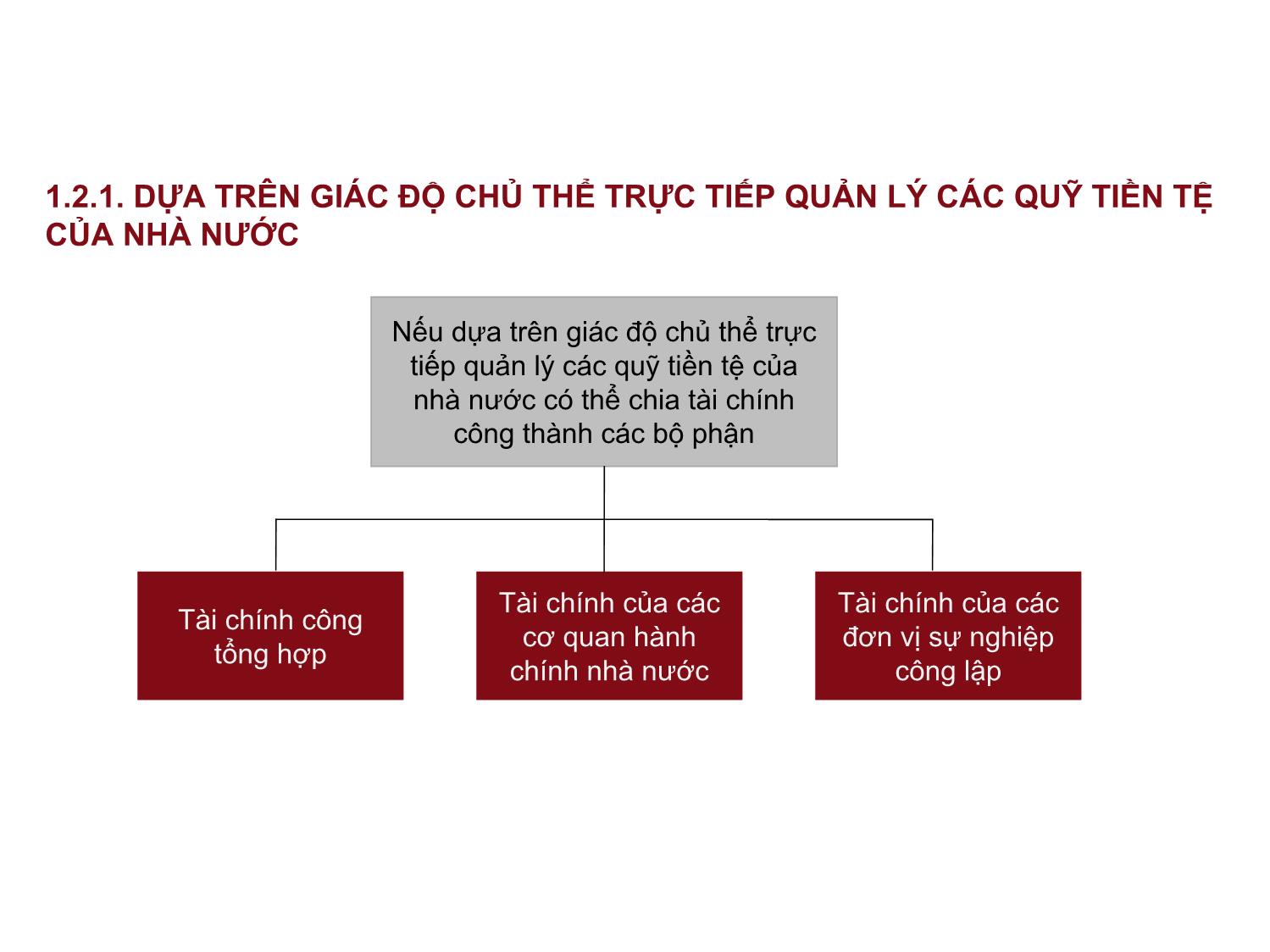 1.2.1. DỰA TRÊN GIÁC ĐỘ CHỦ THỂ TRỰC TIẾP QUẢN LÝ CÁC QUỸ TIỀN TỆ CỦA NHÀ NƯỚC

Nếu dựa trên giác độ chủ thể trực tiếp quản lý các quỹ tiền tệ của nhà nước có thể chia tài chính công thành các bộ phận

Tài chính công tổng hợp

Tài chính của các cơ quan hành chính nhà nước

Tài chính của các đơn vị sự nghiệp công lập